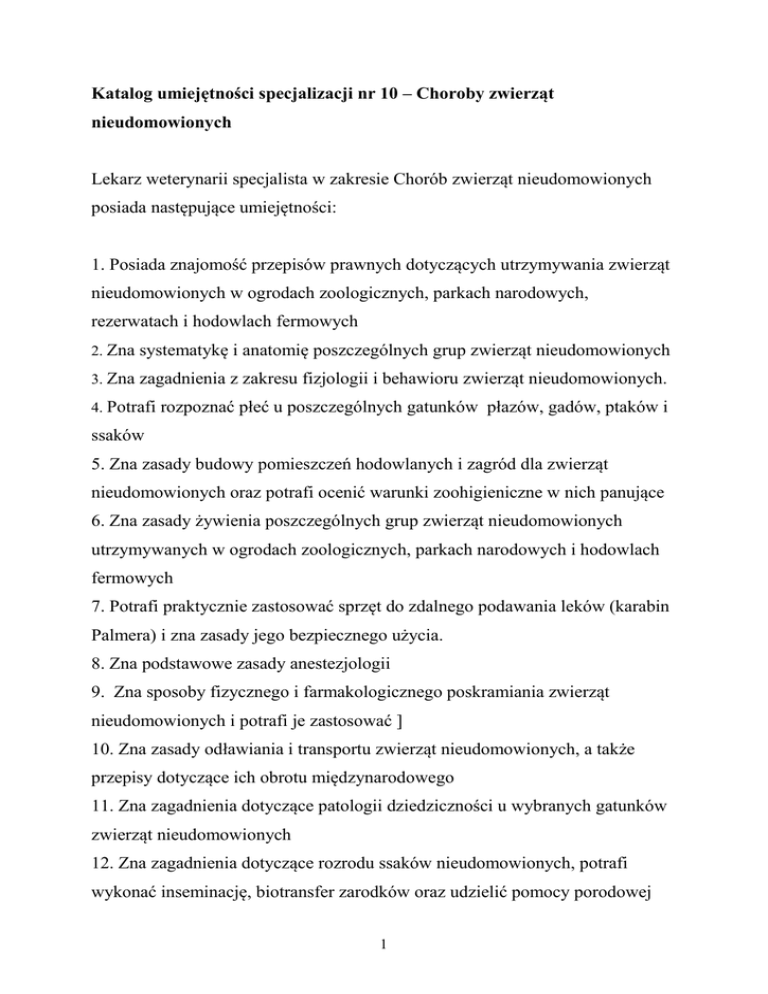 Katalog umiejętności specjalizacji nr 10 – Choroby zwierząt nieudomowionych

Lekarz weterynarii specjalista w zakresie Chorób zwierząt nieudomowionych posiada następujące umiejętności:

1. Posiada znajomość przepisów prawnych dotyczących utrzymywania zwierząt nieudomowionych w ogrodach zoologicznych, parkach narodowych, rezerwatach i hodowlach fermowych
2. Zna systematykę i anatomię poszczególnych grup zwierząt nieudomowionych
3. Zna zagadnienia z zakresu fizjologii i behawioru zwierząt nieudomowionych.
4. Potrafi rozpoznać płeć u poszczególnych gatunków płazów, gadów, ptaków i ssaków
5. Zna zasady budowy pomieszczeń hodowlanych i zagród dla zwierząt nieudomowionych oraz potrafi ocenić warunki zoohigieniczne w nich panujące
6. Zna zasady żywienia poszczególnych grup zwierząt nieudomowionych utrzymywanych w ogrodach zoologicznych, parkach narodowych i hodowlach fermowych
7. Potrafi praktycznie zastosować sprzęt do zdalnego podawania leków (karabin Palmera) i zna zasady jego bezpiecznego użycia.
8. Zna podstawowe zasady anestezjologii
9. Zna sposoby fizycznego i farmakologicznego poskramiania zwierząt nieudomowionych i potrafi je zastosować ]
10. Zna zasady odławiania i transportu zwierząt nieudomowionych, a także przepisy dotyczące ich obrotu międzynarodowego
11. Zna zagadnienia dotyczące patologii dziedziczności u wybranych gatunków zwierząt nieudomowionych
12. Zna zagadnienia dotyczące rozrodu ssaków nieudomowionych, potrafi wykonać inseminację, biotransfer zarodków oraz udzielić pomocy porodowej

1